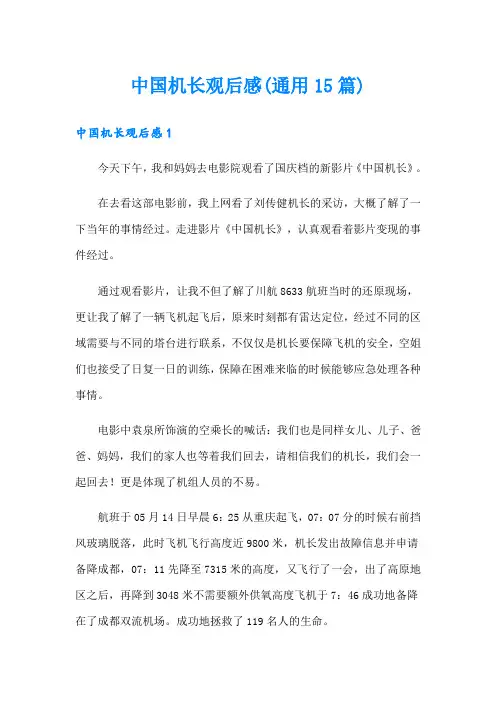 中国机长观后感(通用15篇)

中国机长观后感1

今天下午，我和妈妈去电影院观看了国庆档的新影片《中国机长》。

在去看这部电影前，我上网看了刘传健机长的采访，大概了解了一下当年的事情经过。走进影片《中国机长》，认真观看着影片变现的事件经过。

通过观看影片，让我不但了解了川航8633航班当时的还原现场，更让我了解了一辆飞机起飞后，原来时刻都有雷达定位，经过不同的区域需要与不同的塔台进行联系，不仅仅是机长要保障飞机的安全，空姐们也接受了日复一日的训练，保障在困难来临的时候能够应急处理各种事情。

电影中袁泉所饰演的空乘长的喊话：我们也是同样女儿、儿子、爸爸、妈妈，我们的家人也等着我们回去，请相信我们的机长，我们会一起回去！更是体现了机组人员的不易。

航班于05月14日早晨6：25从重庆起飞，07：07分的时候右前挡风玻璃脱落，此时飞机飞行高度近9800米，机长发出故障信息并申请备降成都，07：11先降至7315米的高度，又飞行了一会，出了高原地区之后，再降到3048米不需要额外供氧高度飞机于7：46成功地备降在了成都双流机场。成功地拯救了119名人的生命。